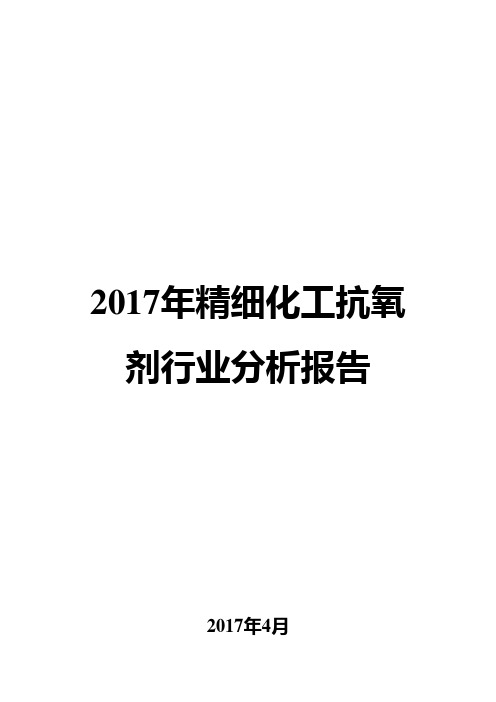 2017年精细化工抗氧剂行业分析报告

2017年4月